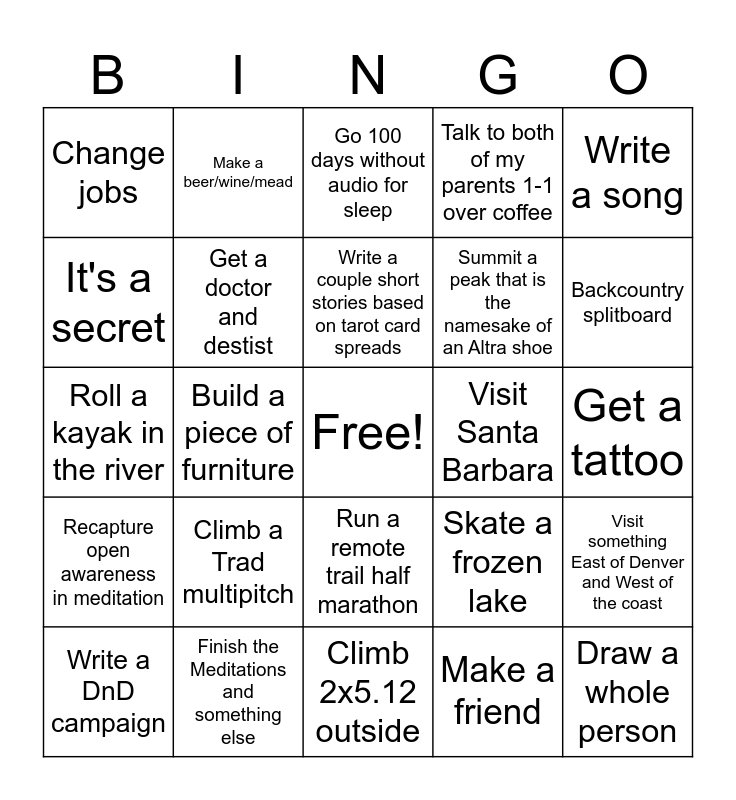 | B | I | N | G | O |
|---|---|---|---|---|
| Change jobs | Make a beer/wine/mead | Go 100 days without audio for sleep | Talk to both of my parents 1-1 over coffee | Write a song |
| It's a secret | Get a doctor and destist | Write a couple short stories based on tarot card spreads | Summit a peak that is the namesake of an Altra shoe | Backcountry splitboard |
| Roll a kayak in the river | Build a piece of furniture | Free! | Visit Santa Barbara | Get a tattoo |
| Recapture open awareness in meditation | Climb a Trad multipitch | Run a remote trail half marathon | Skate a frozen lake | Visit something East of Denver and West of the coast |
| Write a DnD campaign | Finish the Meditations and something else | Climb 2x5.12 outside | Make a friend | Draw a whole person |